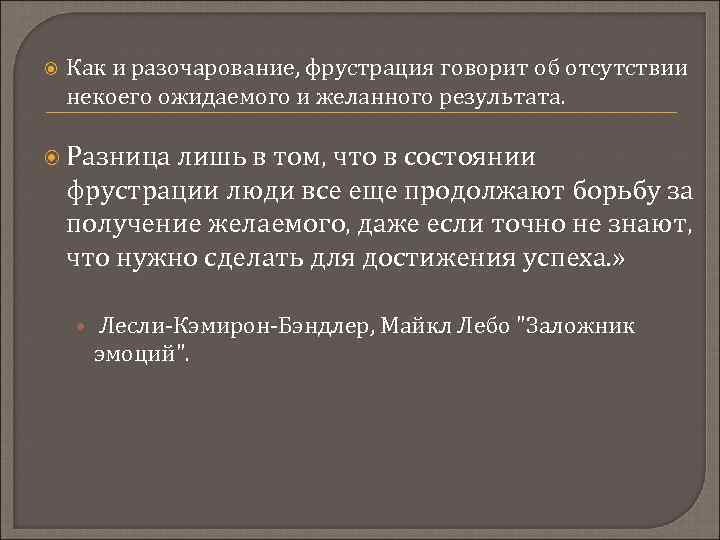 Как и разочарование, фрустрация говорит об отсутствии некоего ожидаемого и желанного результата.

Разница лишь в том, что в состоянии фрустрации люди все еще продолжают борьбу за получение желаемого, даже если точно не знают, что нужно сделать для достижения успеха.»

Лесли-Кэмирон-Бэндлер, Майкл Лебо "Заложник эмоций".